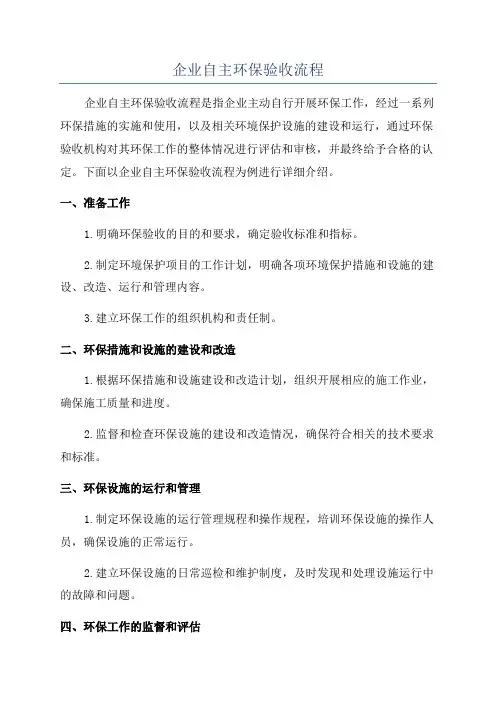 企业自主环保验收流程

企业自主环保验收流程是指企业主动自行开展环保工作，经过一系列环保措施的实施和使用，以及相关环境保护设施的建设和运行，通过环保验收机构对其环保工作的整体情况进行评估和审核，并最终给予合格的认定。下面以企业自主环保验收流程为例进行详细介绍。

一、准备工作

1.明确环保验收的目的和要求，确定验收标准和指标。

2.制定环境保护项目的工作计划，明确各项环境保护措施和设施的建设、改造、运行和管理内容。

3.建立环保工作的组织机构和责任制。

二、环保措施和设施的建设和改造

1.根据环保措施和设施建设和改造计划，组织开展相应的施工作业，确保施工质量和进度。

2.监督和检查环保设施的建设和改造情况，确保符合相关的技术要求和标准。

三、环保设施的运行和管理

1.制定环保设施的运行管理规程和操作规程，培训环保设施的操作人员，确保设施的正常运行。

2.建立环保设施的日常巡检和维护制度，及时发现和处理设施运行中的故障和问题。

四、环保工作的监督和评估